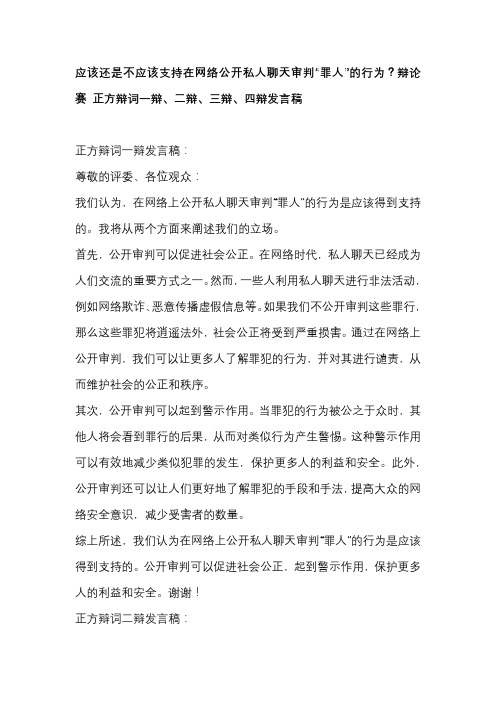 应该还是不应该支持在网络公开私人聊天审判“罪人”的行为？辩论赛 正方辩词一辩、二辩、三辩、四辩发言稿

正方辩词一辩发言稿：

尊敬的评委、各位观众：

我们认为，在网络上公开私人聊天审判“罪人”的行为是应该得到支持的。我将从两个方面来阐述我们的立场。

首先，公开审判可以促进社会公正。在网络时代，私人聊天已经成为人们交流的重要方式之一。然而，一些人利用私人聊天进行非法活动，例如网络欺诈、恶意传播虚假信息等。如果我们不公开审判这些罪行，那么这些罪犯将逍遥法外，社会公正将受到严重损害。通过在网络上公开审判，我们可以让更多人了解罪犯的行为，并对其进行谴责，从而维护社会的公正和秩序。

其次，公开审判可以起到警示作用。当罪犯的行为被公之于众时，其他人将会看到罪行的后果，从而对类似行为产生警惕。这种警示作用可以有效地减少类似犯罪的发生，保护更多人的利益和安全。此外，公开审判还可以让人们更好地了解罪犯的手段和手法，提高大众的网络安全意识，减少受害者的数量。

综上所述，我们认为在网络上公开私人聊天审判“罪人”的行为是应该得到支持的。公开审判可以促进社会公正，起到警示作用，保护更多人的利益和安全。谢谢！

正方辩词二辩发言稿：